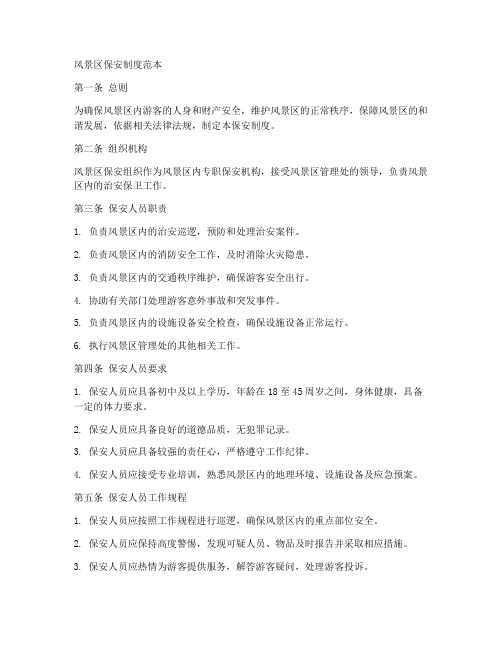 风景区保安制度范本

第一条 总则

为确保风景区内游客的人身和财产安全，维护风景区的正常秩序，保障风景区的和谐发展，依据相关法律法规，制定本保安制度。

第二条 组织机构

风景区保安组织作为风景区内专职保安机构，接受风景区管理处的领导，负责风景区内的治安保卫工作。

第三条 保安人员职责

1. 负责风景区内的治安巡逻，预防和处理治安案件。

2. 负责风景区内的消防安全工作，及时消除火灾隐患。

3. 负责风景区内的交通秩序维护，确保游客安全出行。

4. 协助有关部门处理游客意外事故和突发事件。

5. 负责风景区内的设施设备安全检查，确保设施设备正常运行。

6. 执行风景区管理处的其他相关工作。

第四条 保安人员要求

1. 保安人员应具备初中及以上学历，年龄在 18 至 45 周岁之间，身体健康，具备一定的体力要求。

2. 保安人员应具备良好的道德品质，无犯罪记录。

3. 保安人员应具备较强的责任心，严格遵守工作纪律。

4. 保安人员应接受专业培训，熟悉风景区内的地理环境、设施设备及应急预案。

第五条 保安人员工作规程

1. 保安人员应按照工作规程进行巡逻，确保风景区内的重点部位安全。

2. 保安人员应保持高度警惕，发现可疑人员、物品及时报告并采取相应措施。

3. 保安人员应热情为游客提供服务，解答游客疑问，处理游客投诉。